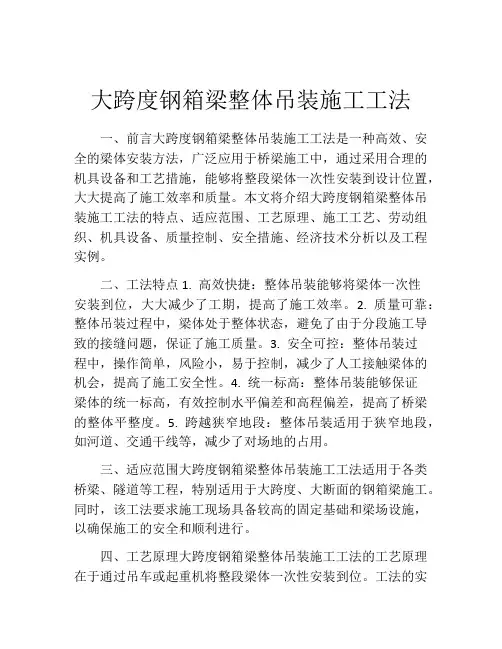 大跨度钢箱梁整体吊装施工工法

一、前言大跨度钢箱梁整体吊装施工工法是一种高效、安全的梁体安装方法，广泛应用于桥梁施工中，通过采用合理的机具设备和工艺措施，能够将整段梁体一次性安装到设计位置，大大提高了施工效率和质量。本文将介绍大跨度钢箱梁整体吊装施工工法的特点、适应范围、工艺原理、施工工艺、劳动组织、机具设备、质量控制、安全措施、经济技术分析以及工程实例。

二、工法特点 1. 高效快捷：整体吊装能够将梁体一次性安装到位，大大减少了工期，提高了施工效率。2. 质量可靠：整体吊装过程中，梁体处于整体状态，避免了由于分段施工导致的接缝问题，保证了施工质量。3. 安全可控：整体吊装过程中，操作简单，风险小，易于控制，减少了人工接触梁体的机会，提高了施工安全性。4. 统一标高：整体吊装能够保证梁体的统一标高，有效控制水平偏差和高程偏差，提高了桥梁的整体平整度。5. 跨越狭窄地段：整体吊装适用于狭窄地段，如河道、交通干线等，减少了对场地的占用。

三、适应范围大跨度钢箱梁整体吊装施工工法适用于各类桥梁、隧道等工程，特别适用于大跨度、大断面的钢箱梁施工。同时，该工法要求施工现场具备较高的固定基础和梁场设施，以确保施工的安全和顺利进行。

四、工艺原理大跨度钢箱梁整体吊装施工工法的工艺原理在于通过吊车或起重机将整段梁体一次性安装到位。工法的实